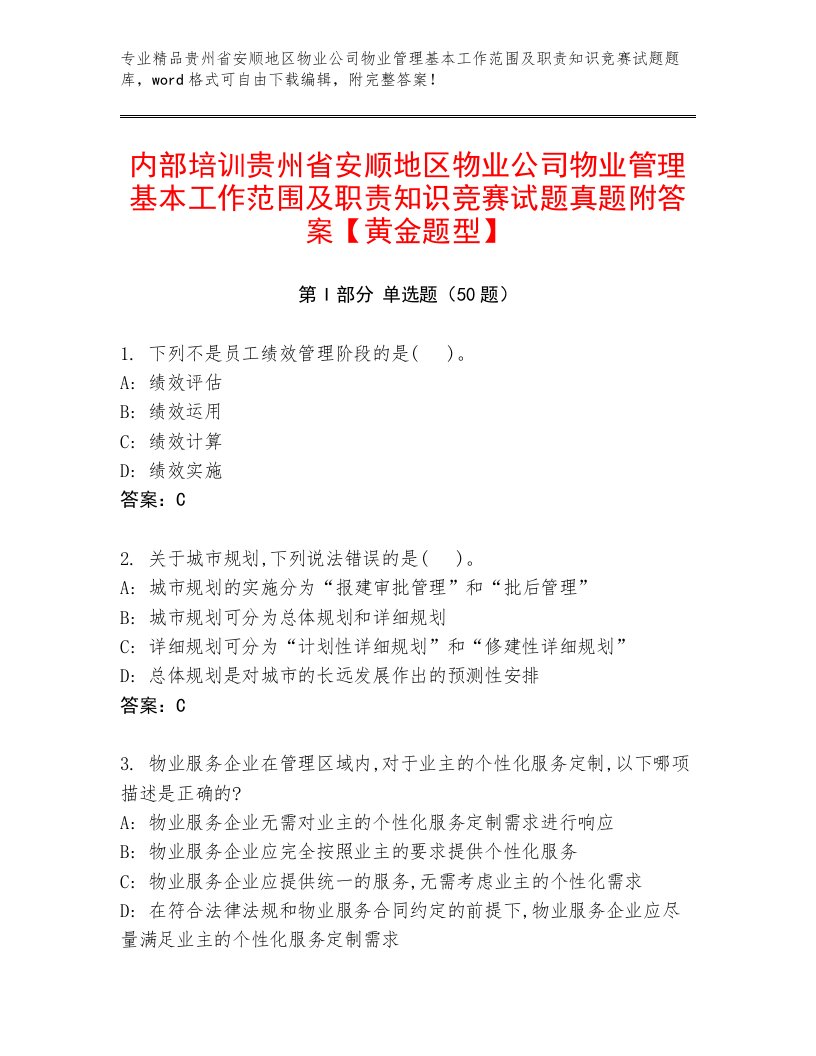 专业精品贵州省安顺地区物业公司物业管理基本工作范围及职责知识竞赛试题题库，word格式可自由下载编辑，附完整答案！

内部培训贵州省安顺地区物业公司物业管理基本工作范围及职责知识竞赛试题真题附答案【黄金题型】

第Ⅰ部分 单选题（50题）

1. 下列不是员工绩效管理阶段的是(    )。
A: 绩效评估
B: 绩效运用
C: 绩效计算
D: 绩效实施
答案：C

2. 关于城市规划,下列说法错误的是(    )。
A: 城市规划的实施分为“报建审批管理”和“批后管理”
B: 城市规划可分为总体规划和详细规划
C: 详细规划可分为“计划性详细规划”和“修建性详细规划”
D: 总体规划是对城市的长远发展作出的预测性安排
答案：C

3. 物业服务企业在管理区域内,对于业主的个性化服务定制,以下哪项描述是正确的?
A: 物业服务企业无需对业主的个性化服务定制需求进行响应
B: 物业服务企业应完全按照业主的要求提供个性化服务
C: 物业服务企业应提供统一的服务,无需考虑业主的个性化需求
D: 在符合法律法规和物业服务合同约定的前提下,物业服务企业应尽量满足业主的个性化服务定制需求